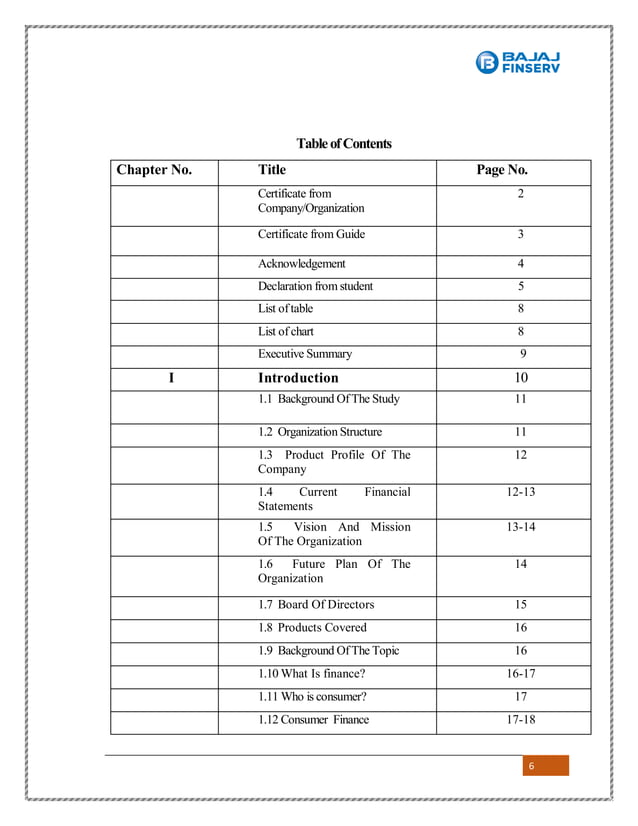 BAJAJ FINSERV

Table of Contents

| Chapter No. | Title | Page No. |
|---|---|---|
| | Certificate from Company/Organization | 2 |
| | Certificate from Guide | 3 |
| | Acknowledgement | 4 |
| | Declaration from student | 5 |
| | List of table | 8 |
| | List of chart | 8 |
| | Executive Summary | 9 |
| I | Introduction | 10 |
| | 1.1 Background Of The Study | 11 |
| | 1.2 Organization Structure | 11 |
| | 1.3 Product Profile Of The Company | 12 |
| | 1.4 Current Financial Statements | 12-13 |
| | 1.5 Vision And Mission Of The Organization | 13-14 |
| | 1.6 Future Plan Of The Organization | 14 |
| | 1.7 Board Of Directors | 15 |
| | 1.8 Products Covered | 16 |
| | 1.9 Background Of The Topic | 16 |
| | 1.10 What Is finance? | 16-17 |
| | 1.11 Who is consumer? | 17 |
| | 1.12 Consumer Finance | 17-18 |

6